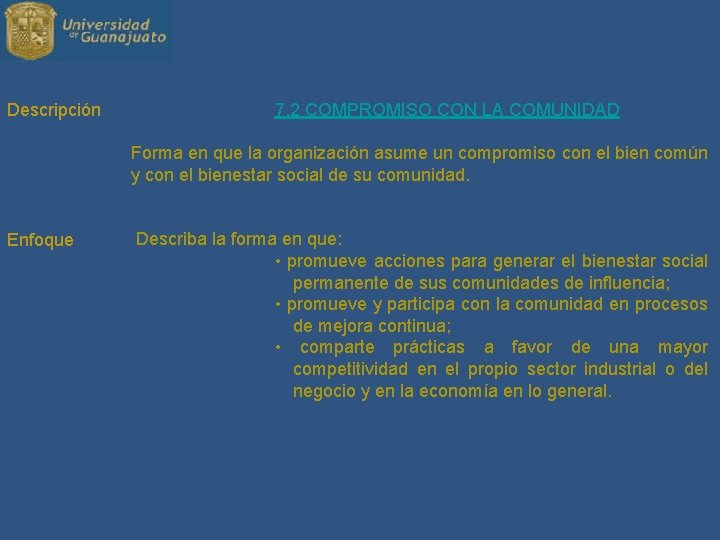 Universidad de Guanajuato

Descripción

7.2 COMPROMISO CON LA COMUNIDAD

Forma en que la organización asume un compromiso con el bien común y con el bienestar social de su comunidad.

Enfoque

Describa la forma en que:

• promueve acciones para generar el bienestar social permanente de sus comunidades de influencia;
• promueve y participa con la comunidad en procesos de mejora continua;
• comparte prácticas a favor de una mayor competitividad en el propio sector industrial o del negocio y en la economía en lo general.